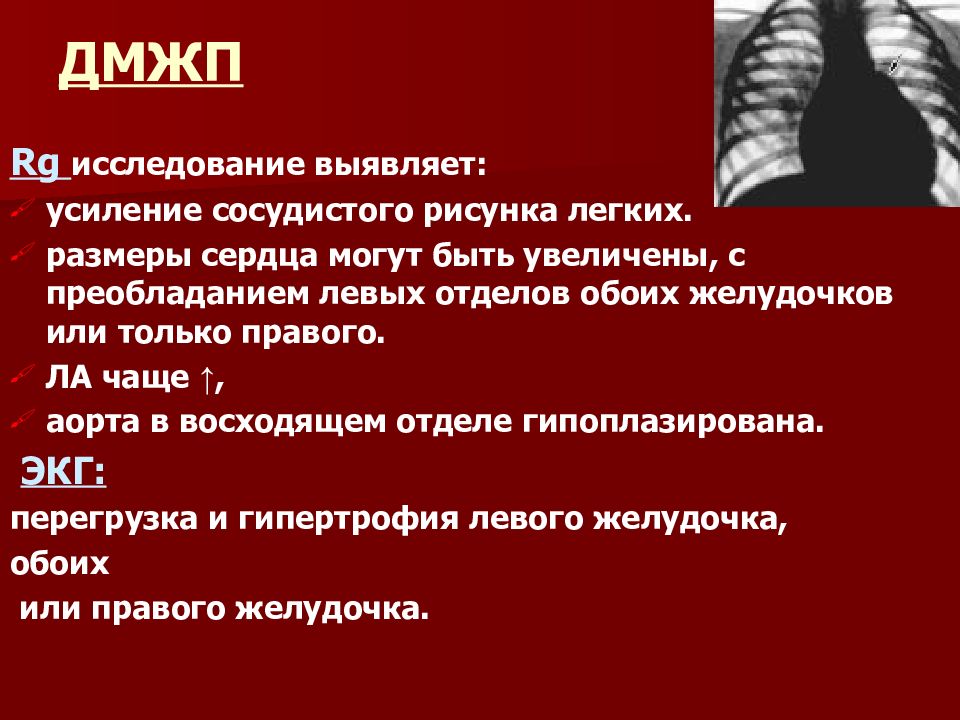 ДМЖП

Rg исследование выявляет:

усиление сосудистого рисунка легких.

размеры сердца могут быть увеличены, с преобладанием левых отделов обоих желудочков или только правого.

ЛА чаще ↑,

аорта в восходящем отделе гипоплазирована.

ЭКГ:

перегрузка и гипертрофия левого желудочка, обоих

или правого желудочка.